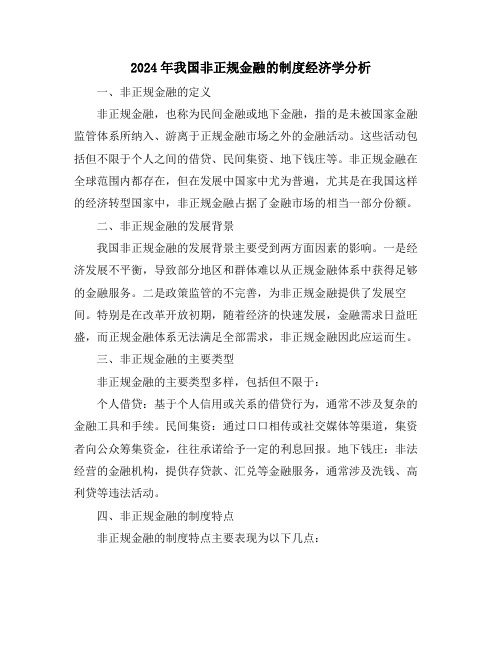 2024年我国非正规金融的制度经济学分析

一、非正规金融的定义

非正规金融，也称为民间金融或地下金融，指的是未被国家金融监管体系所纳入、游离于正规金融市场之外的金融活动。这些活动包括但不限于个人之间的借贷、民间集资、地下钱庄等。非正规金融在全球范围内都存在，但在发展中国家中尤为普遍，尤其是在我国这样的经济转型国家中，非正规金融占据了金融市场的相当一部分份额。

二、非正规金融的发展背景

我国非正规金融的发展背景主要受到两方面因素的影响。一是经济发展不平衡，导致部分地区和群体难以从正规金融体系中获得足够的金融服务。二是政策监管的不完善，为非正规金融提供了发展空间。特别是在改革开放初期，随着经济的快速发展，金融需求日益旺盛，而正规金融体系无法满足全部需求，非正规金融因此应运而生。

三、非正规金融的主要类型

非正规金融的主要类型多样，包括但不限于：

个人借贷：基于个人信用或关系的借贷行为，通常不涉及复杂的金融工具和手续。民间集资：通过口口相传或社交媒体等渠道，集资者向公众筹集资金，往往承诺给予一定的利息回报。地下钱庄：非法经营的金融机构，提供存贷款、汇兑等金融服务，通常涉及洗钱、高利贷等违法活动。

四、非正规金融的制度特点

非正规金融的制度特点主要表现为以下几点：